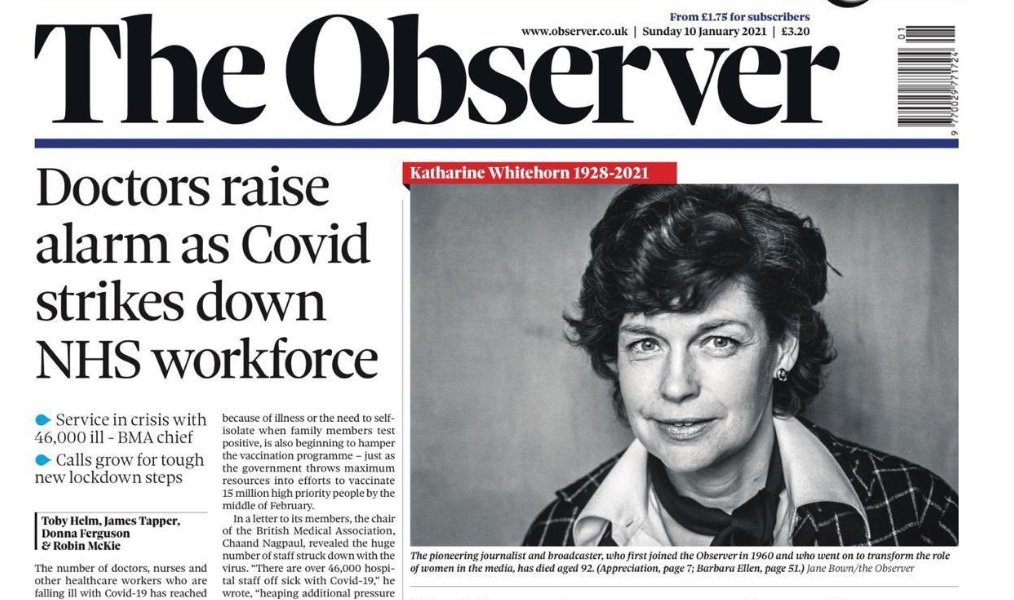 From £1.75 for subscribers
www.observer.co.uk | Sunday 10 January 2021 | £3.20

The Observer

Doctors raise alarm as Covid strikes down NHS workforce

Service in crisis with 46,000 ill - BMA chief
Calls grow for tough new lockdown steps

Toby Helm, James Tapper, Donna Ferguson & Robin McKie

The number of doctors, nurses and other healthcare workers who are falling ill with Covid-19 has reached

because of illness or the need to self-isolate when family members test positive, is also beginning to hamper the vaccination programme – just as the government throws maximum resources into efforts to vaccinate 15 million high priority people by the middle of February.

In a letter to its members, the chair of the British Medical Association, Chaand Nagpaul, revealed the huge number of staff struck down with the virus. "There are over 46,000 hospital staff off sick with Covid-19," he wrote, "heaping additional pressure

Katharine Whitehorn 1928-2021

The pioneering journalist and broadcaster, who first joined the Observer in 1960 and who went on to transform the role of women in the media, has died aged 92. (Appreciation, page 7; Barbara Ellen, page 51.) Jane Bown/the Observer